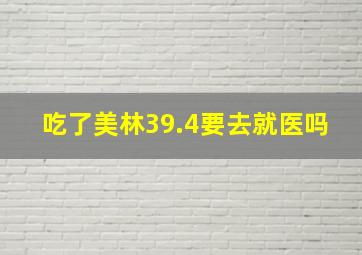 吃了美林39.4要去就医吗